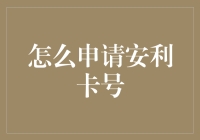 怎么申请安利卡号